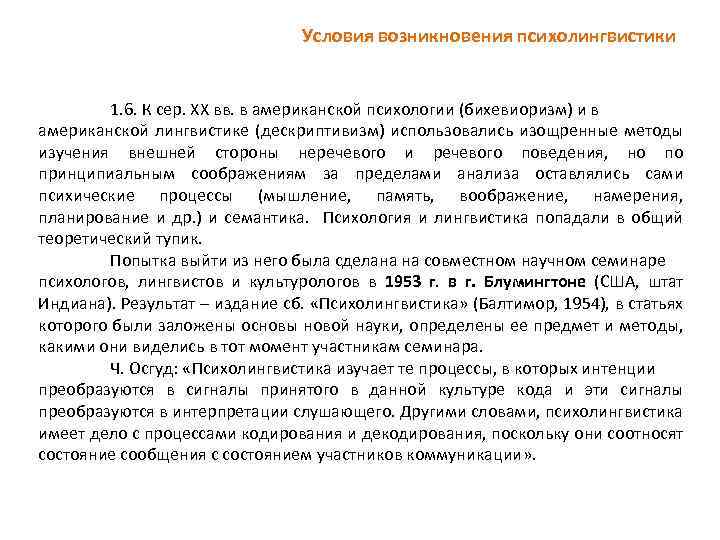 Условия возникновения психолингвистики

1.6. К сер. XX вв. в американской психологии (бихевиоризм) и в американской лингвистике (дескриптивизм) использовались изощренные методы изучения внешней стороны неречевого и речевого поведения, но по принципиальным соображениям за пределами анализа оставлялись сами психические процессы (мышление, память, воображение, намерения, планирование и др.) и семантика. Психология и лингвистика попадали в общий теоретический тупик.

Попытка выйти из него была сделана на совместном научном семинаре психологов, лингвистов и культурологов в 1953 г. в г. Блумингтоне (США, штат Индиана). Результат – издание сб. «Психолингвистика» (Балтимор, 1954), в статьях которого были заложены основы новой науки, определены ее предмет и методы, какими они виделись в тот момент участникам семинара.

Ч. Осгуд: «Психолингвистика изучает те процессы, в которых интенции преобразуются в сигналы принятого в данной культуре кода и эти сигналы преобразуются в интерпретации слушающего. Другими словами, психолингвистика имеет дело с процессами кодирования и декодирования, поскольку они соотносят состояние сообщения с состоянием участников коммуникации».